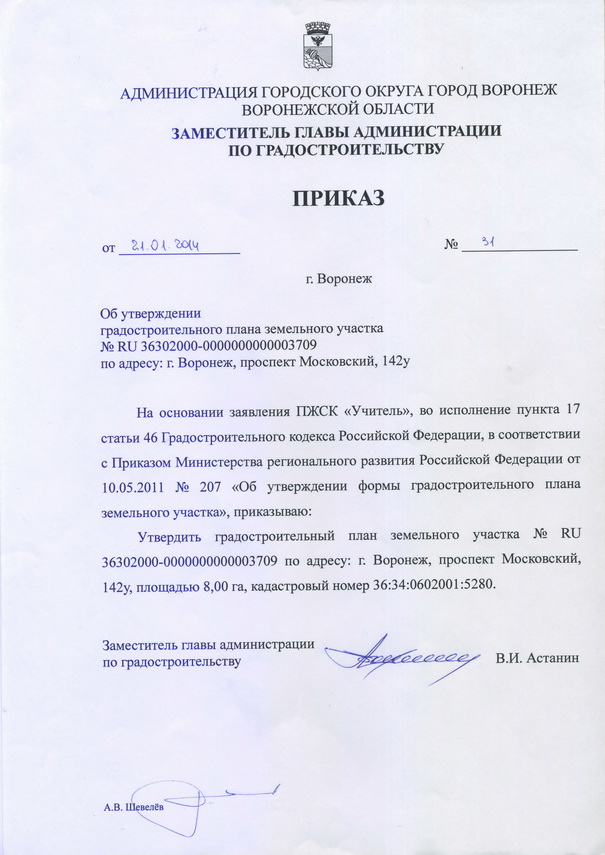 АДМИНИСТРАЦИЯ ГОРОДСКОГО ОКРУГА ГОРОД ВОРОНЕЖ
ВОРОНЕЖСКОЙ ОБЛАСТИ
ЗАМЕСТИТЕЛЬ ГЛАВЫ АДМИНИСТРАЦИИ
ПО ГРАДОСТРОИТЕЛЬСТВУ

ПРИКАЗ

от 21.01.2014 № 31

г. Воронеж

Об утверждении
градостроительного плана земельного участка
№ RU 36302000-0000000000003709
по адресу: г. Воронеж, проспект Московский, 142у

На основании заявления ПЖСК «Учитель», во исполнение пункта 17 статьи 46 Градостроительного кодекса Российской Федерации, в соответствии с Приказом Министерства регионального развития Российской Федерации от 10.05.2011 № 207 «Об утверждении формы градостроительного плана земельного участка», приказываю:

Утвердить градостроительный план земельного участка № RU 36302000-0000000000003709 по адресу: г. Воронеж, проспект Московский, 142у, площадью 8,00 га, кадастровый номер 36:34:0602001:5280.

Заместитель главы администрации
по градостроительству В.И. Астанин

А.В. Шевелёв